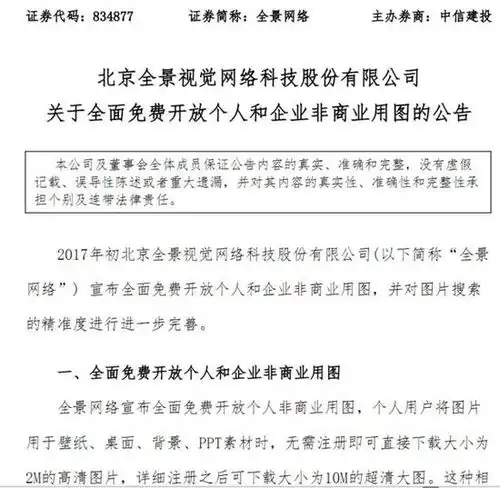 证券代码：834877　　证券简称：全景网络　　主办券商：中信建投

北京全景视觉网络科技股份有限公司
关于全面免费开放个人和企业非商业用图的公告

本公司及董事会全体成员保证公告内容的真实、准确和完整，没有虚假记载、误导性陈述或者重大遗漏，并对其内容的真实性、准确性和完整性承担个别及连带法律责任。

2017年初北京全景视觉网络科技股份有限公司（以下简称“全景网络”）宣布全面免费开放个人和企业非商业用图，并对图片搜索的精准度进行进一步完善。

一、全面免费开放个人和企业非商业用图

全景网络宣布全面免费开放个人非商业用图，个人用户将图片用于壁纸、桌面、背景、PPT素材时，无需注册即可直接下载大小为2M的高清图片，详细注册之后可下载大小为10M的超清大图。这种相